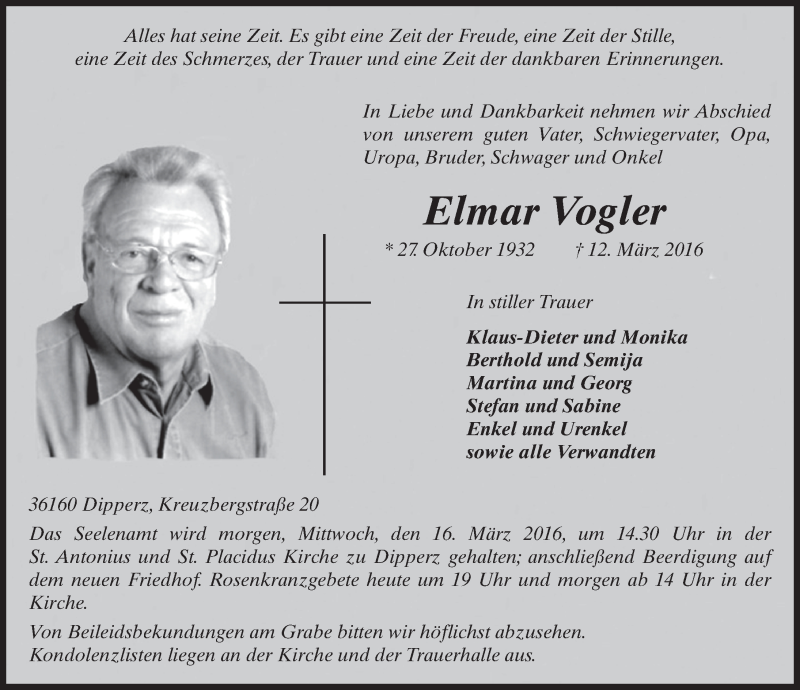 Alles hat seine Zeit. Es gibt eine Zeit der Freude, eine Zeit der Stille, eine Zeit des Schmerzes, der Trauer und eine Zeit der dankbaren Erinnerungen.

In Liebe und Dankbarkeit nehmen wir Abschied von unserem guten Vater, Schwiegervater, Opa, Uropa, Bruder, Schwager und Onkel

Elmar Vogler

* 27. Oktober 1932 † 12. März 2016

In stiller Trauer

Klaus-Dieter und Monika
Berthold und Semija
Martina und Georg
Stefan und Sabine
Enkel und Urenkel
sowie alle Verwandten

36160 Dipperz, Kreuzbergstraße 20

Das Seelenamt wird morgen, Mittwoch, den 16. März 2016, um 14.30 Uhr in der St. Antonius und St. Placidus Kirche zu Dipperz gehalten; anschließend Beerdigung auf dem neuen Friedhof. Rosenkranzgebete heute um 19 Uhr und morgen ab 14 Uhr in der Kirche.

Von Beileidsbekundungen am Grabe bitten wir höflichst abzusehen.
Kondolenzlisten liegen an der Kirche und der Trauerhalle aus.